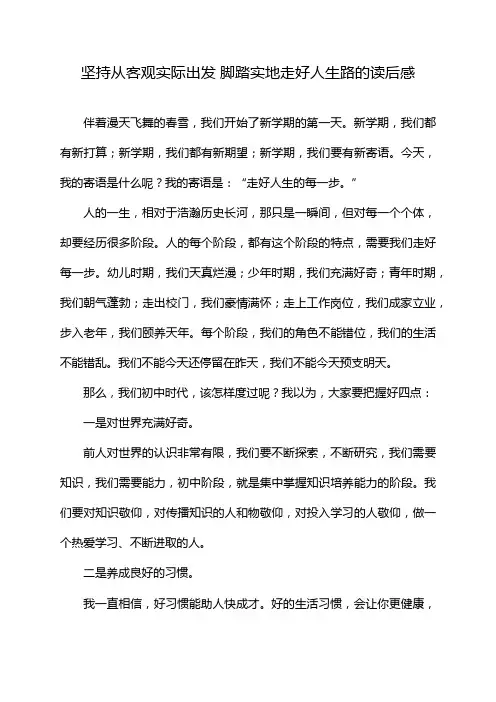 坚持从客观实际出发 脚踏实地走好人生路的读后感

伴着漫天飞舞的春雪，我们开始了新学期的第一天。新学期，我们都有新打算；新学期，我们都有新期望；新学期，我们要有新寄语。今天，我的寄语是什么呢？我的寄语是：“走好人生的每一步。”

人的一生，相对于浩瀚历史长河，那只是一瞬间，但对每一个个体，却要经历很多阶段。人的每个阶段，都有这个阶段的特点，需要我们走好每一步。幼儿时期，我们天真烂漫；少年时期，我们充满好奇；青年时期，我们朝气蓬勃；走出校门，我们豪情满怀；走上工作岗位，我们成家立业，步入老年，我们颐养天年。每个阶段，我们的角色不能错位，我们的生活不能错乱。我们不能今天还停留在昨天，我们不能今天预支明天。

那么，我们初中时代，该怎样度过呢？我以为，大家要把握好四点：

一是对世界充满好奇。

前人对世界的认识非常有限，我们要不断探索，不断研究，我们需要知识，我们需要能力，初中阶段，就是集中掌握知识培养能力的阶段。我们要对知识敬仰，对传播知识的人和物敬仰，对投入学习的人敬仰，做一个热爱学习、不断进取的人。

二是养成良好的习惯。

我一直相信，好习惯能助人快成才。好的生活习惯，会让你更健康，